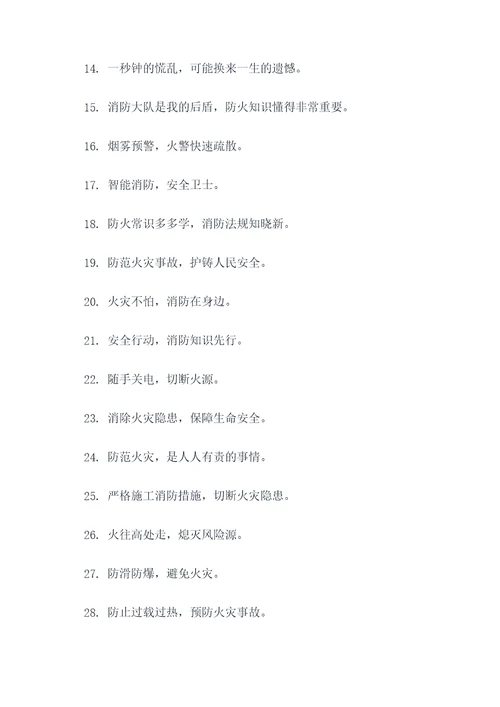 14. 一秒钟的慌乱，可能换来一生的遗憾。

15. 消防大队是我的后盾，防火知识懂得非常重要。

16. 烟雾预警，火警快速疏散。

17. 智能消防，安全卫士。

18. 防火常识多多学，消防法规知晓新。

19. 防范火灾事故，护铸人民安全。

20. 火灾不怕，消防在身边。

21. 安全行动，消防知识先行。

22. 随手关电，切断火源。

23. 消除火灾隐患，保障生命安全。

24. 防范火灾，是人人有责的事情。

25. 严格施工消防措施，切断火灾隐患。

26. 火往高处走，熄灭风险源。

27. 防滑防爆，避免火灾。

28. 防止过载过热，预防火灾事故。